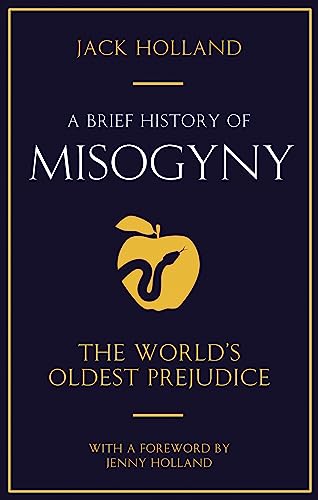 JACK HOLLAND

A BRIEF HISTORY OF
MISOGYNY

THE WORLD'S
OLDEST PREJUDICE

WITH A FOREWORD BY
JENNY HOLLAND